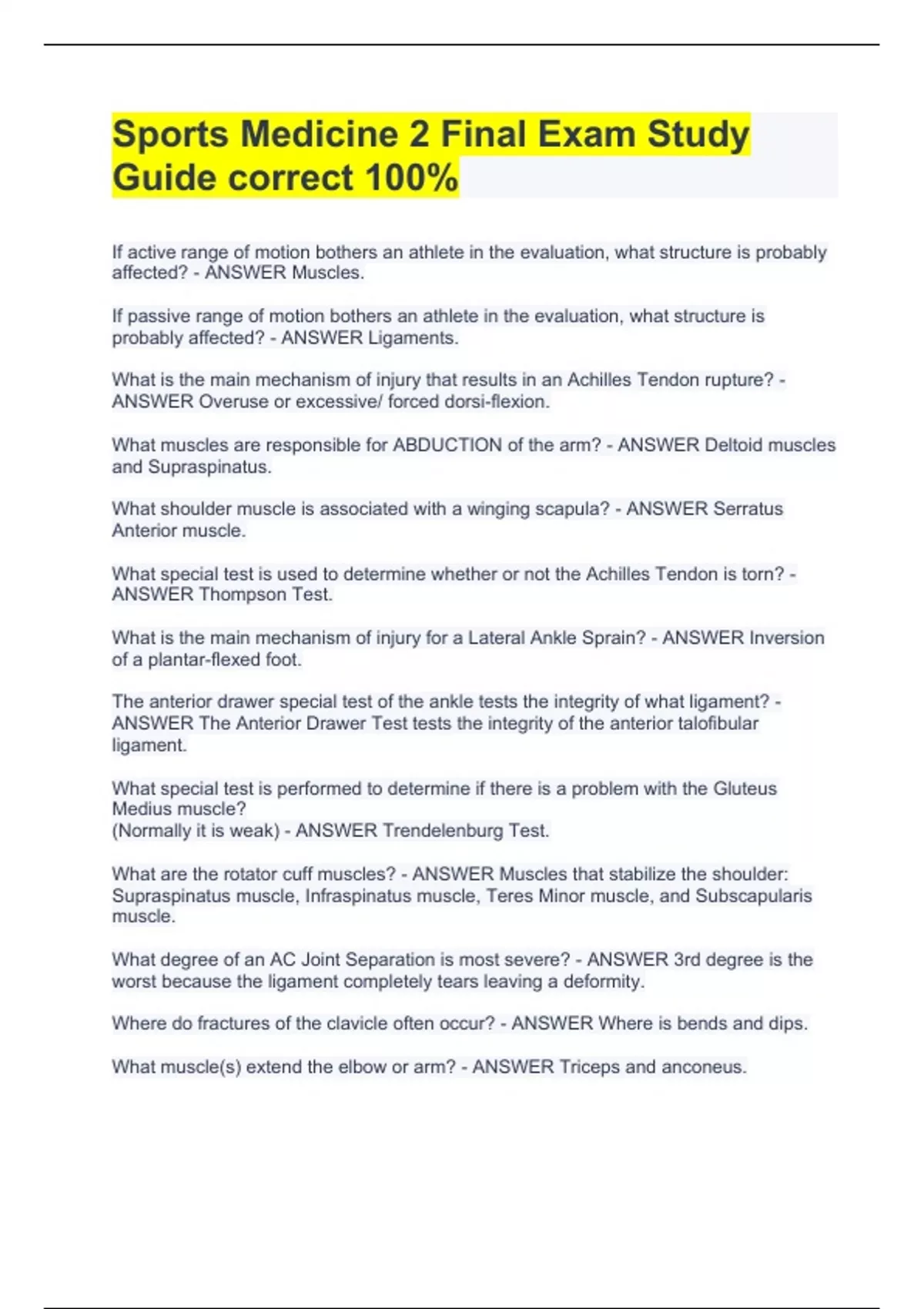 Sports Medicine 2 Final Exam Study Guide correct 100%

If active range of motion bothers an athlete in the evaluation, what structure is probably affected? - ANSWER Muscles.

If passive range of motion bothers an athlete in the evaluation, what structure is probably affected? - ANSWER Ligaments.

What is the main mechanism of injury that results in an Achilles Tendon rupture? - ANSWER Overuse or excessive/ forced dorsi-flexion.

What muscles are responsible for ABDUCTION of the arm? - ANSWER Deltoid muscles and Supraspinatus.

What shoulder muscle is associated with a winging scapula? - ANSWER Serratus Anterior muscle.

What special test is used to determine whether or not the Achilles Tendon is torn? - ANSWER Thompson Test.

What is the main mechanism of injury for a Lateral Ankle Sprain? - ANSWER Inversion of a plantar-flexed foot.

The anterior drawer special test of the ankle tests the integrity of what ligament? - ANSWER The Anterior Drawer Test tests the integrity of the anterior talofibular ligament.

What special test is performed to determine if there is a problem with the Gluteus Medius muscle?
(Normally it is weak) - ANSWER Trendelenburg Test.

What are the rotator cuff muscles? - ANSWER Muscles that stabilize the shoulder: Supraspinatus muscle, Infraspinatus muscle, Teres Minor muscle, and Subscapularis muscle.

What degree of an AC Joint Separation is most severe? - ANSWER 3rd degree is the worst because the ligament completely tears leaving a deformity.

Where do fractures of the clavicle often occur? - ANSWER Where is bends and dips.

What muscle(s) extend the elbow or arm? - ANSWER Triceps and anconeus.